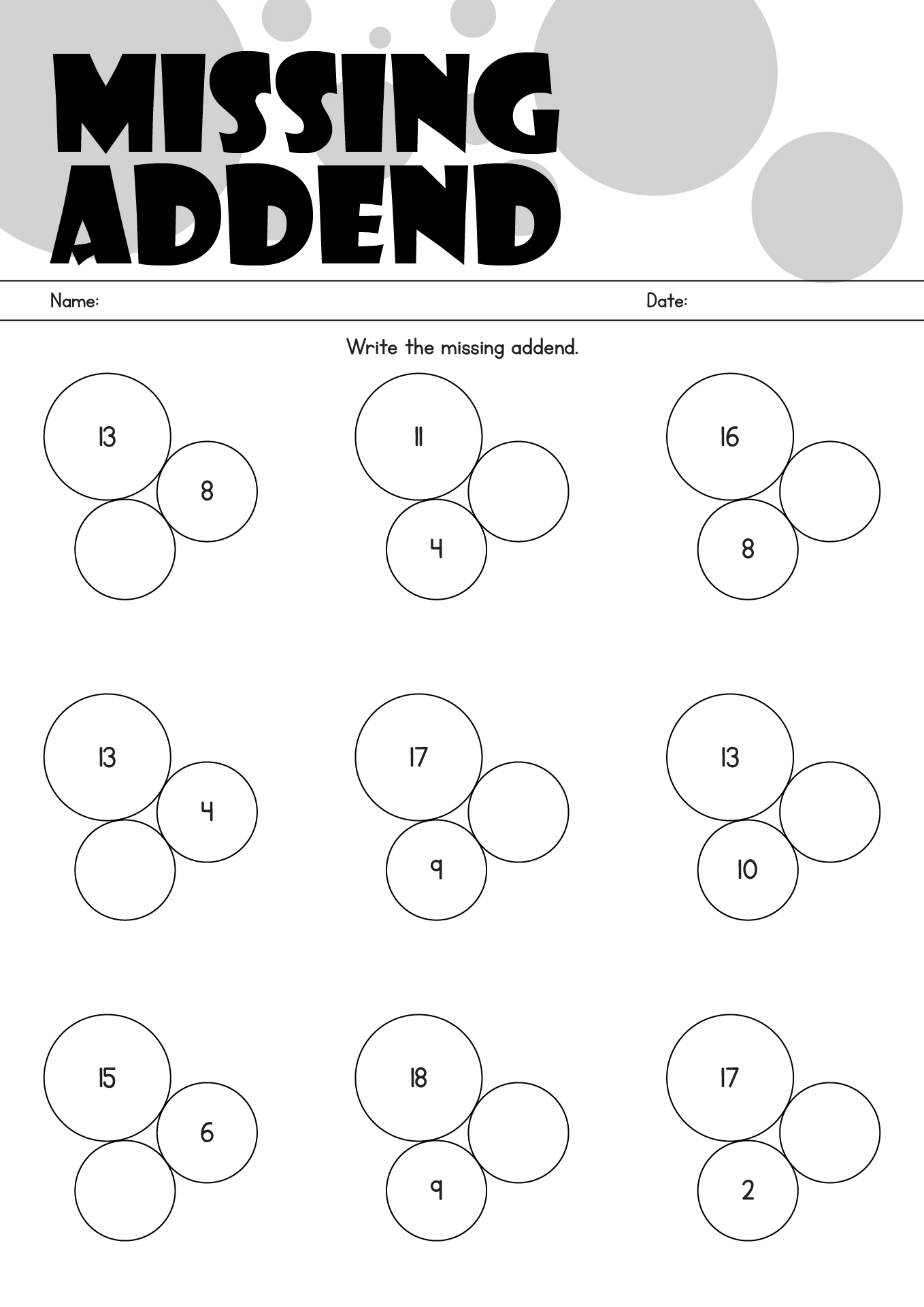 MISSING ADDEND

Name:

Date:

Write the missing addend.

13
8

11
4

16
8

13
4

17
9

13
10

15
6

18
9

17
2